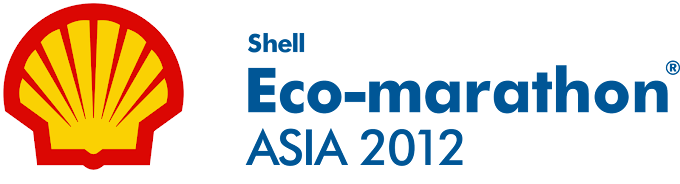 Shell
Eco-marathon®
ASIA 2012